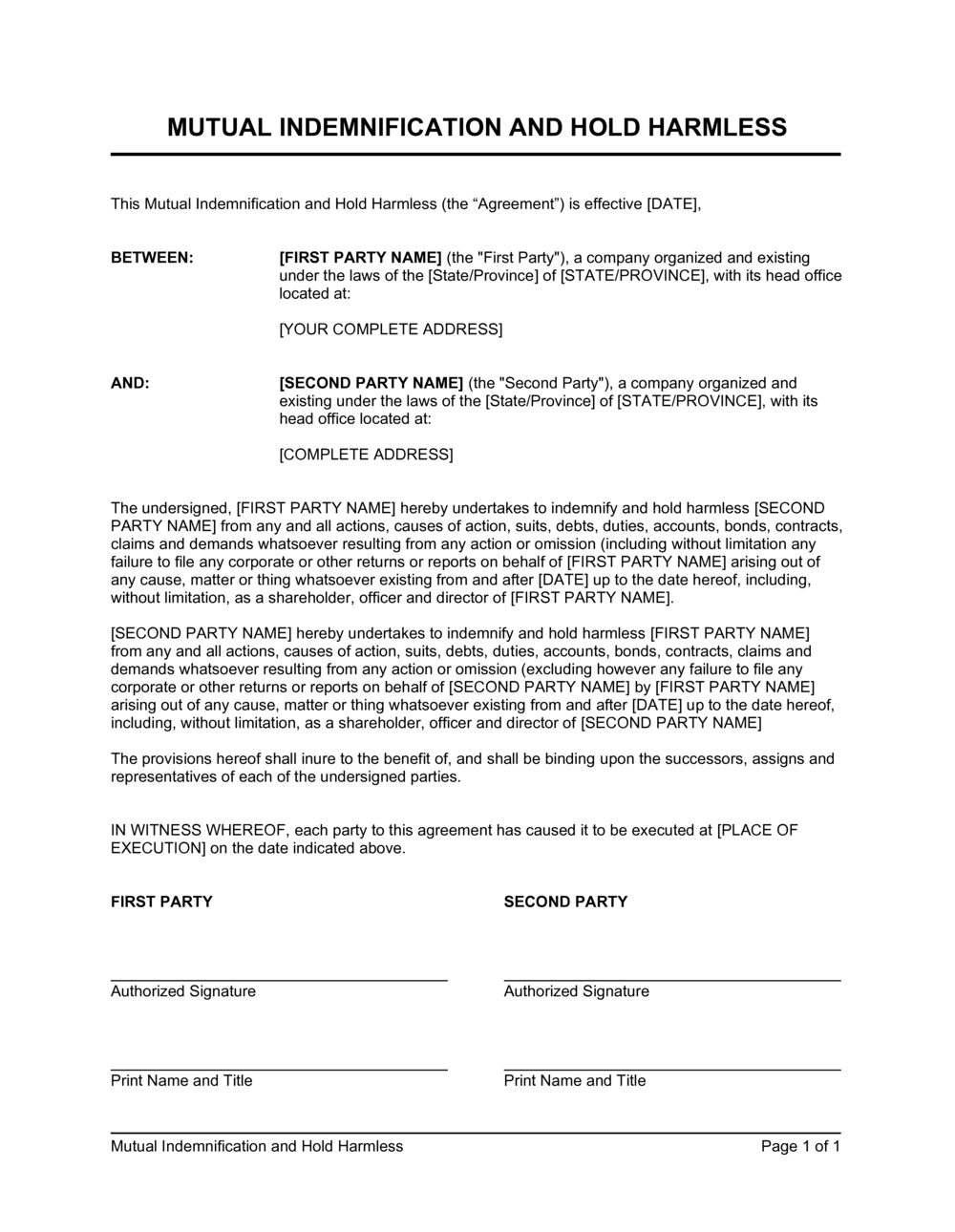 MUTUAL INDEMNIFICATION AND HOLD HARMLESS

This Mutual Indemnification and Hold Harmless (the “Agreement”) is effective [DATE],

BETWEEN: [FIRST PARTY NAME] (the "First Party"), a company organized and existing under the laws of the [State/Province] of [STATE/PROVINCE], with its head office located at:

[YOUR COMPLETE ADDRESS]

AND: [SECOND PARTY NAME] (the "Second Party"), a company organized and existing under the laws of the [State/Province] of [STATE/PROVINCE], with its head office located at:

[COMPLETE ADDRESS]

The undersigned, [FIRST PARTY NAME] hereby undertakes to indemnify and hold harmless [SECOND PARTY NAME] from any and all actions, causes of action, suits, debts, duties, accounts, bonds, contracts, claims and demands whatsoever resulting from any action or omission (including without limitation any failure to file any corporate or other returns or reports on behalf of [FIRST PARTY NAME] arising out of any cause, matter or thing whatsoever existing from and after [DATE] up to the date hereof, including, without limitation, as a shareholder, officer and director of [FIRST PARTY NAME].

[SECOND PARTY NAME] hereby undertakes to indemnify and hold harmless [FIRST PARTY NAME] from any and all actions, causes of action, suits, debts, duties, accounts, bonds, contracts, claims and demands whatsoever resulting from any action or omission (excluding however any failure to file any corporate or other returns or reports on behalf of [SECOND PARTY NAME] by [FIRST PARTY NAME] arising out of any cause, matter or thing whatsoever existing from and after [DATE] up to the date hereof, including, without limitation, as a shareholder, officer and director of [SECOND PARTY NAME]

The provisions hereof shall inure to the benefit of, and shall be binding upon the successors, assigns and representatives of each of the undersigned parties.

IN WITNESS WHEREOF, each party to this agreement has caused it to be executed at [PLACE OF EXECUTION] on the date indicated above.

FIRST PARTY

Authorized Signature

Print Name and Title

SECOND PARTY

Authorized Signature

Print Name and Title

Mutual Indemnification and Hold Harmless Page 1 of 1